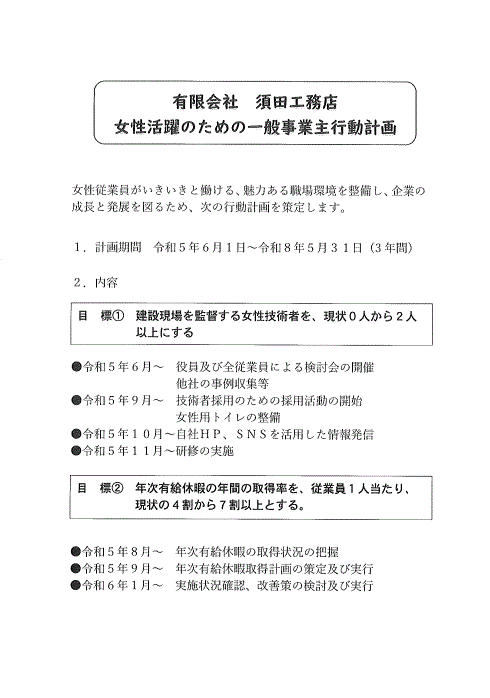 有限会社　須田工務店
女性活躍のための一般事業主行動計画

女性従業員がいきいきと働ける、魅力ある職場環境を整備し、企業の成長と発展を図るため、次の行動計画を策定します。

１．計画期間　令和５年６月１日～令和８年５月３１日（３年間）

２．内容

目　標①　建設現場を監督する女性技術者を、現状０人から２人以上にする

●令和５年６月～　役員及び全従業員による検討会の開催
　　　　　　　　　他社の事例収集等
●令和５年９月～　技術者採用のための採用活動の開始
　　　　　　　　　女性用トイレの整備
●令和５年１０月～自社ＨＰ、ＳＮＳを活用した情報発信
●令和５年１１月～研修の実施

目　標②　年次有給休暇の年間の取得率を、従業員１人当たり、現状の４割から７割以上とする。

●令和５年８月～　年次有給休暇の取得状況の把握
●令和５年９月～　年次有給休暇取得計画の策定及び実行
●令和６年１月～　実施状況確認、改善策の検討及び実行